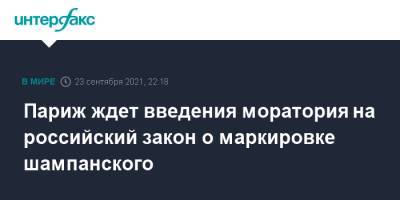 интерфакс

В МИРЕ 23 сентября 2021, 22:18

Париж ждет введения моратория на российский закон о маркировке шампанского